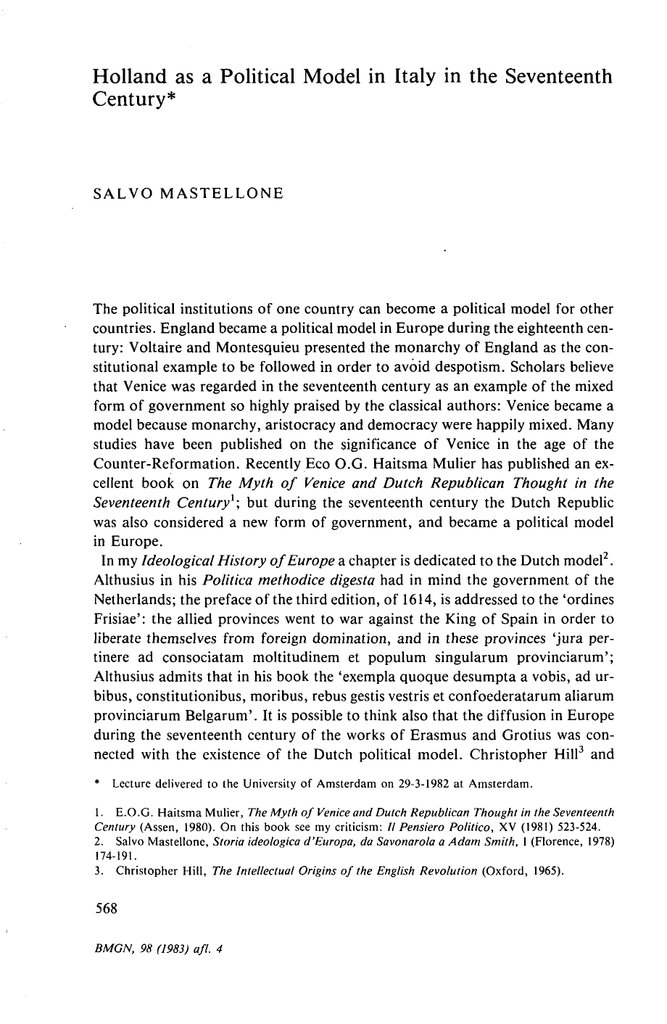 Holland as a Political Model in Italy in the Seventeenth Century*

SALVO MASTELLONE

The political institutions of one country can become a political model for other countries. England became a political model in Europe during the eighteenth century: Voltaire and Montesquieu presented the monarchy of England as the constitutional example to be followed in order to avoid despotism. Scholars believe that Venice was regarded in the seventeenth century as an example of the mixed form of government so highly praised by the classical authors: Venice became a model because monarchy, aristocracy and democracy were happily mixed. Many studies have been published on the significance of Venice in the age of the Counter-Reformation. Recently Eco O.G. Haitsma Mulier has published an excellent book on The Myth of Venice and Dutch Republican Thought in the Seventeenth Century$^1$; but during the seventeenth century the Dutch Republic was also considered a new form of government, and became a political model in Europe.

In my Ideological History of Europe a chapter is dedicated to the Dutch model$^2$. Althusius in his Politica methodice digesta had in mind the government of the Netherlands; the preface of the third edition, of 1614, is addressed to the 'ordines Frisiae': the allied provinces went to war against the King of Spain in order to liberate themselves from foreign domination, and in these provinces 'jura pertinere ad consociatam moltitudinem et populum singularum provinciarum'; Althusius admits that in his book the 'exempla quoque desumpta a vobis, ad urbibus, constitutionibus, moribus, rebus gestis vestris et confoederatarum aliarum provinciarum Belgarum'. It is possible to think also that the diffusion in Europe during the seventeenth century of the works of Erasmus and Grotius was connected with the existence of the Dutch political model. Christopher Hill$^3$ and

* Lecture delivered to the University of Amsterdam on 29-3-1982 at Amsterdam.

1. E.O.G. Haitsma Mulier, The Myth of Venice and Dutch Republican Thought in the Seventeenth Century (Assen, 1980). On this book see my criticism: Il Pensiero Politico, XV (1981) 523-524.
2. Salvo Mastellone, Storia ideologica d'Europa, da Savonarola a Adam Smith, I (Florence, 1978) 174-191.
3. Christopher Hill, The Intellectual Origins of the English Revolution (Oxford, 1965).

568

BMGN, 98 (1983) afl. 4